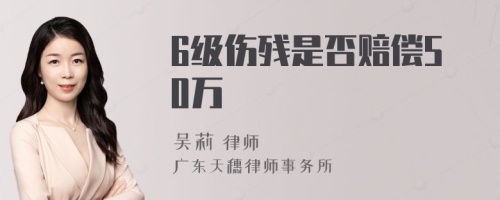 6级伤残是否赔偿50万

吴莉 律师
广东天穗律师事务所